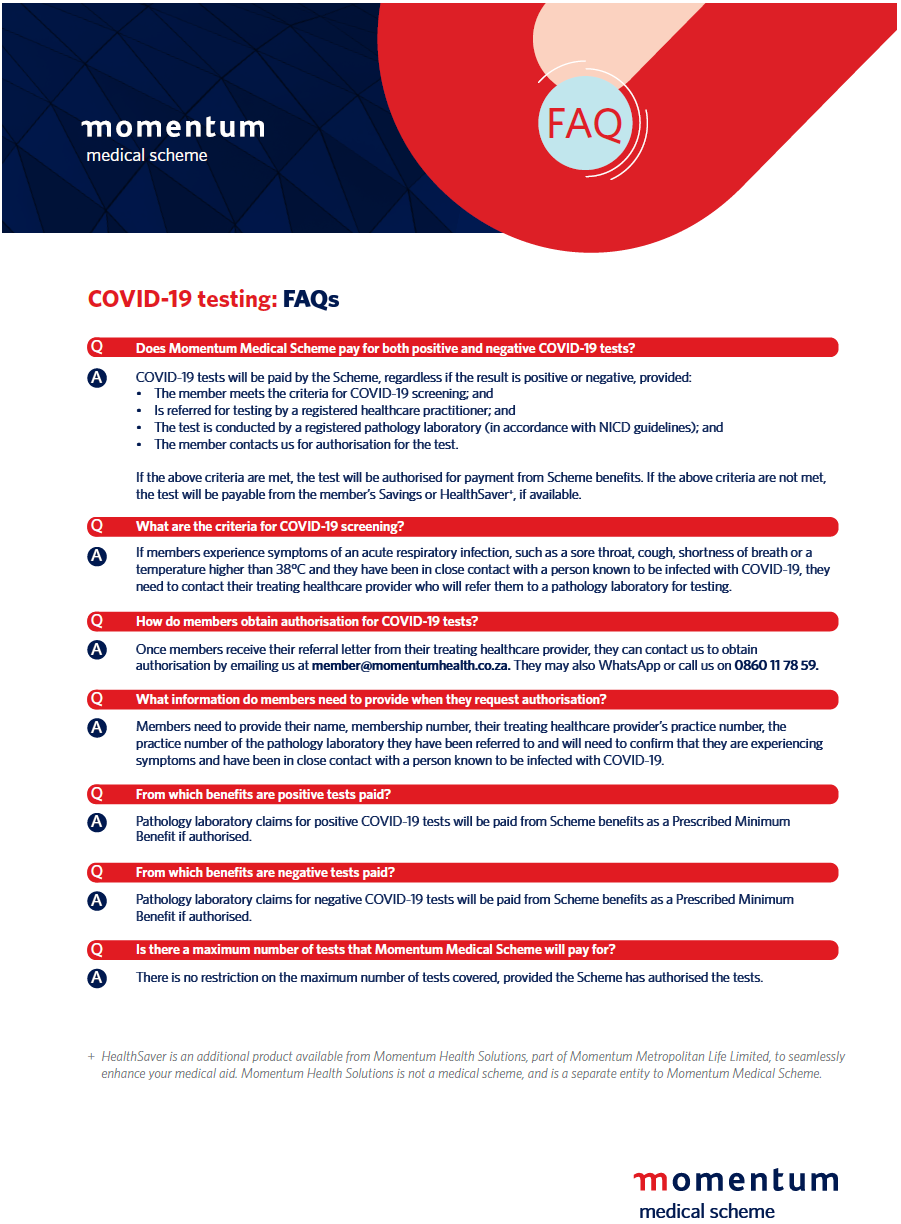 momentum
medical scheme

FAQ

COVID-19 testing: FAQs

Q Does Momentum Medical Scheme pay for both positive and negative COVID-19 tests?

A COVID-19 tests will be paid by the Scheme, regardless if the result is positive or negative, provided:
• The member meets the criteria for COVID-19 screening; and
• Is referred for testing by a registered healthcare practitioner; and
• The test is conducted by a registered pathology laboratory (in accordance with NICD guidelines); and
• The member contacts us for authorisation for the test.

If the above criteria are met, the test will be authorised for payment from Scheme benefits. If the above criteria are not met, the test will be payable from the member's Savings or HealthSaver$^{+}$, if available.

Q What are the criteria for COVID-19 screening?

A If members experience symptoms of an acute respiratory infection, such as a sore throat, cough, shortness of breath or a temperature higher than 38°C and they have been in close contact with a person known to be infected with COVID-19, they need to contact their treating healthcare provider who will refer them to a pathology laboratory for testing.

Q How do members obtain authorisation for COVID-19 tests?

A Once members receive their referral letter from their treating healthcare provider, they can contact us to obtain authorisation by emailing us at member@momentumhealth.co.za. They may also WhatsApp or call us on 0860 11 78 59.

Q What information do members need to provide when they request authorisation?

A Members need to provide their name, membership number, their treating healthcare provider's practice number, the practice number of the pathology laboratory they have been referred to and will need to confirm that they are experiencing symptoms and have been in close contact with a person known to be infected with COVID-19.

Q From which benefits are positive tests paid?

A Pathology laboratory claims for positive COVID-19 tests will be paid from Scheme benefits as a Prescribed Minimum Benefit if authorised.

Q From which benefits are negative tests paid?

A Pathology laboratory claims for negative COVID-19 tests will be paid from Scheme benefits as a Prescribed Minimum Benefit if authorised.

Q Is there a maximum number of tests that Momentum Medical Scheme will pay for?

A There is no restriction on the maximum number of tests covered, provided the Scheme has authorised the tests.

+ HealthSaver is an additional product available from Momentum Health Solutions, part of Momentum Metropolitan Life Limited, to seamlessly enhance your medical aid. Momentum Health Solutions is not a medical scheme, and is a separate entity to Momentum Medical Scheme.

momentum
medical scheme